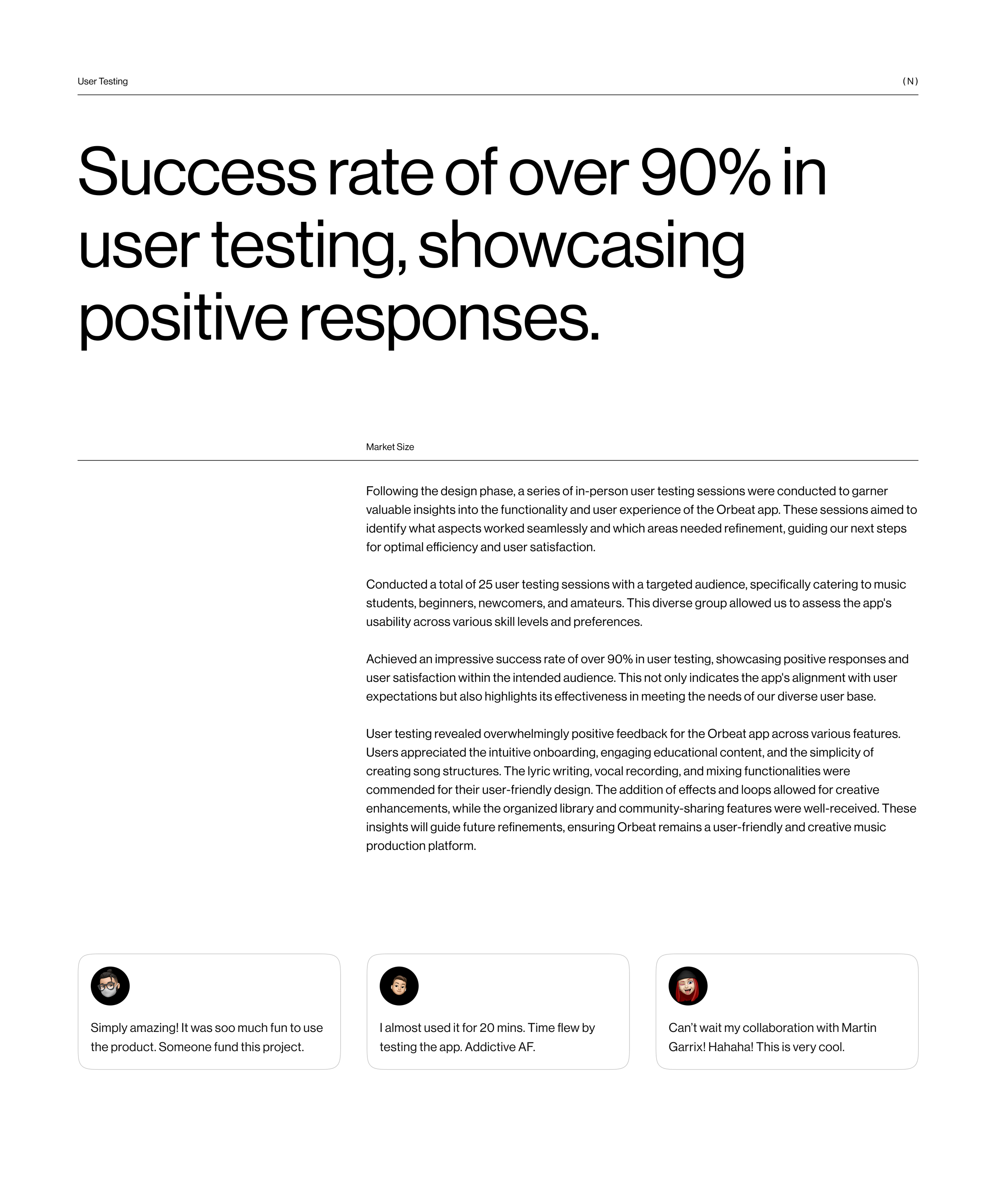 User Testing

( N )

Success rate of over 90% in user testing, showcasing positive responses.

Market Size

Following the design phase, a series of in-person user testing sessions were conducted to garner valuable insights into the functionality and user experience of the Orbeat app. These sessions aimed to identify what aspects worked seamlessly and which areas needed refinement, guiding our next steps for optimal efficiency and user satisfaction.

Conducted a total of 25 user testing sessions with a targeted audience, specifically catering to music students, beginners, newcomers, and amateurs. This diverse group allowed us to assess the app's usability across various skill levels and preferences.

Achieved an impressive success rate of over 90% in user testing, showcasing positive responses and user satisfaction within the intended audience. This not only indicates the app's alignment with user expectations but also highlights its effectiveness in meeting the needs of our diverse user base.

User testing revealed overwhelmingly positive feedback for the Orbeat app across various features. Users appreciated the intuitive onboarding, engaging educational content, and the simplicity of creating song structures. The lyric writing, vocal recording, and mixing functionalities were commended for their user-friendly design. The addition of effects and loops allowed for creative enhancements, while the organized library and community-sharing features were well-received. These insights will guide future refinements, ensuring Orbeat remains a user-friendly and creative music production platform.

Simply amazing! It was soo much fun to use the product. Someone fund this project.

I almost used it for 20 mins. Time flew by testing the app. Addictive AF.

Can't wait my collaboration with Martin Garrix! Hahaha! This is very cool.